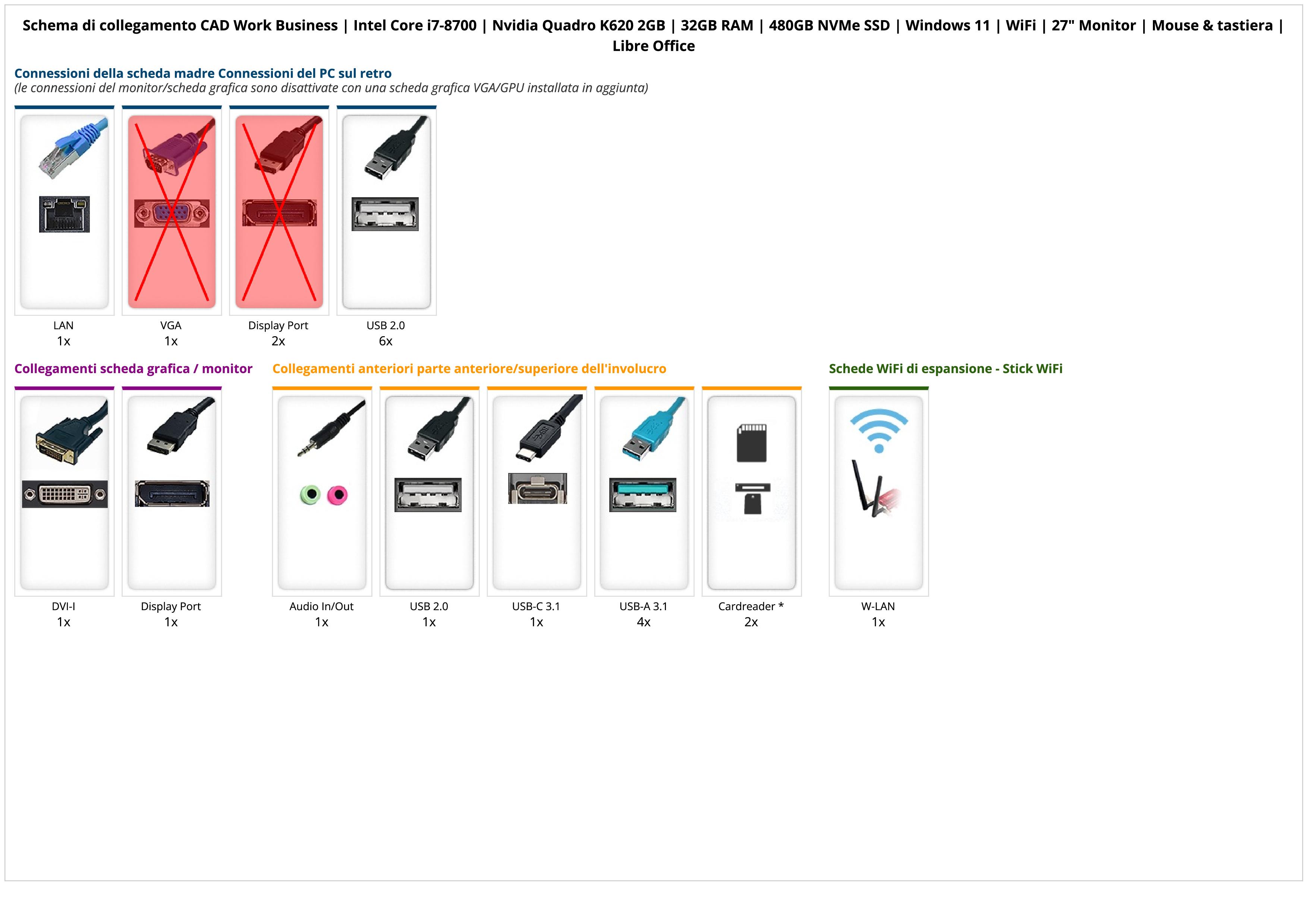 Schema di collegamento CAD Work Business | Intel Core i7-8700 | Nvidia Quadro K620 2GB | 32GB RAM | 480GB NVMe SSD | Windows 11 | WiFi | 27" Monitor | Mouse & tastiera | Libre Office

Connessioni della scheda madre Connessioni del PC sul retro
(le connessioni del monitor/scheda grafica sono disattivate con una scheda grafica VGA/GPU installata in aggiunta)

LAN
1x

VGA
1x

Display Port
2x

USB 2.0
6x

Collegamenti scheda grafica / monitor

DVI-I
1x

Display Port
1x

Collegamenti anteriori parte anteriore/superiore dell'involucro

Audio In/Out
1x

USB 2.0
1x

USB-C 3.1
1x

USB-A 3.1
4x

Cardreader *
2x

Schede WiFi di espansione - Stick WiFi

W-LAN
1x